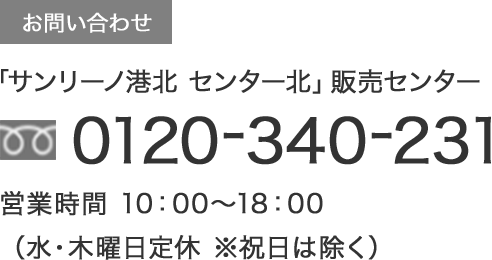 お問い合わせ

「サンリーノ港北 センター北」販売センター

0120-340-231

営業時間 10：00～18：00
（水・木曜日定休 ※祝日は除く）